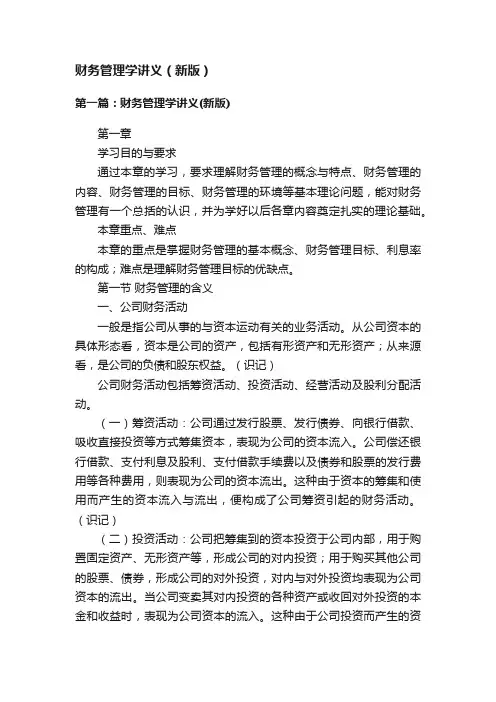 财务管理学讲义（新版）

第一篇：财务管理学讲义(新版)

第一章

学习目的与要求

通过本章的学习，要求理解财务管理的概念与特点、财务管理的内容、财务管理的目标、财务管理的环境等基本理论问题，能对财务管理有一个总括的认识，并为学好以后各章内容奠定扎实的理论基础。

本章重点、难点

本章的重点是掌握财务管理的基本概念、财务管理目标、利息率的构成；难点是理解财务管理目标的优缺点。

第一节 财务管理的含义

一、公司财务活动

一般是指公司从事的与资本运动有关的业务活动。从公司资本的具体形态看，资本是公司的资产，包括有形资产和无形资产；从来源看，是公司的负债和股东权益。（识记）

公司财务活动包括筹资活动、投资活动、经营活动及股利分配活动。

（一）筹资活动：公司通过发行股票、发行债券、向银行借款、吸收直接投资等方式筹集资本，表现为公司的资本流入。公司偿还银行借款、支付利息及股利、支付借款手续费以及债券和股票的发行费用等各种费用，则表现为公司的资本流出。这种由于资本的筹集和使用而产生的资本流入与流出，便构成了公司筹资引起的财务活动。（识记）

（二）投资活动：公司把筹集到的资本投资于公司内部，用于购置固定资产、无形资产等，形成公司的对内投资；用于购买其他公司的股票、债券，形成公司的对外投资，对内与对外投资均表现为公司资本的流出。当公司变卖其对内投资的各种资产或收回对外投资的本金和收益时，表现为公司资本的流入。这种由于公司投资而产生的资